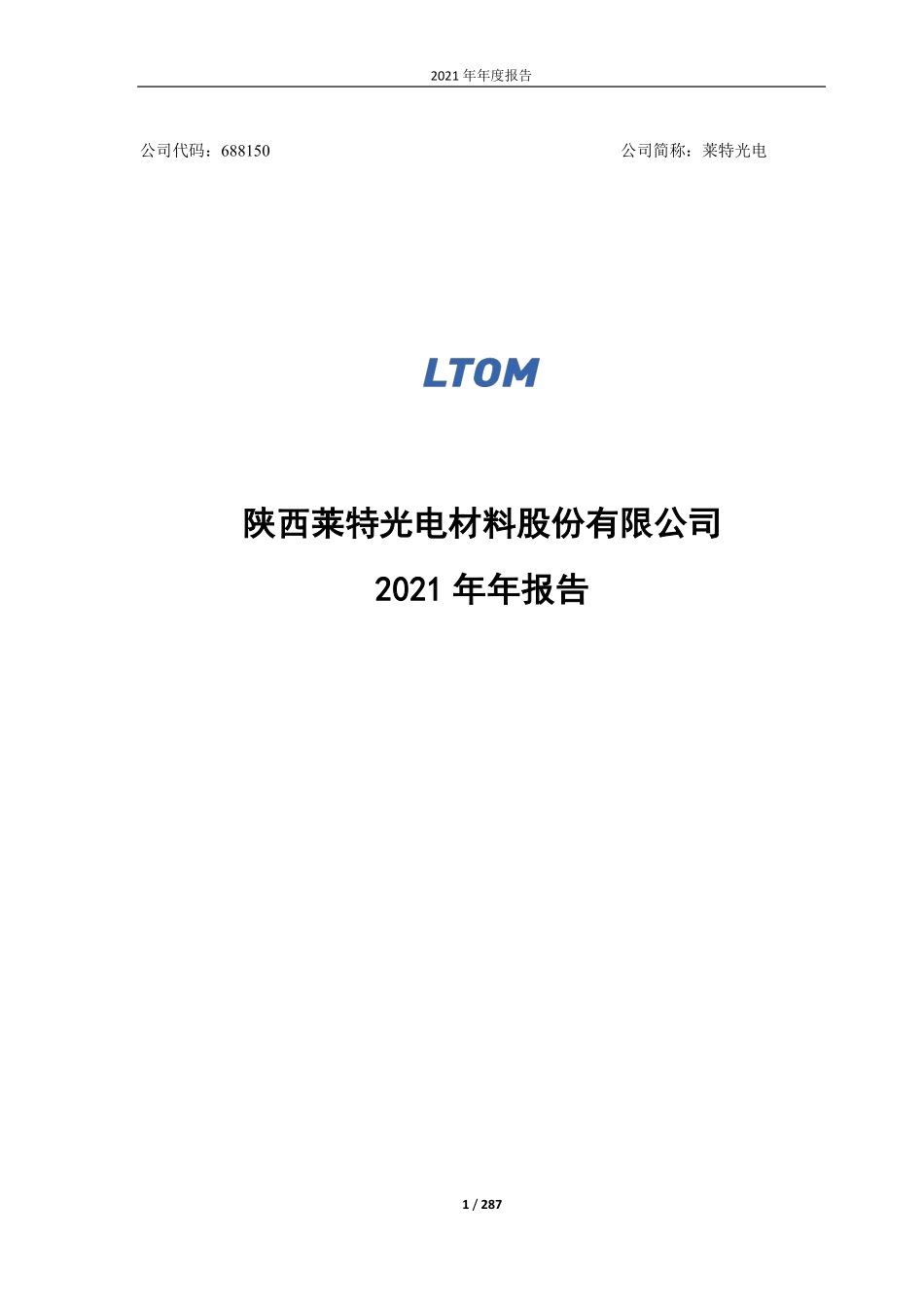 2021 年年度报告

公司代码：688150

公司简称：莱特光电

LTOM

陕西莱特光电材料股份有限公司

2021 年年报告

1 / 287